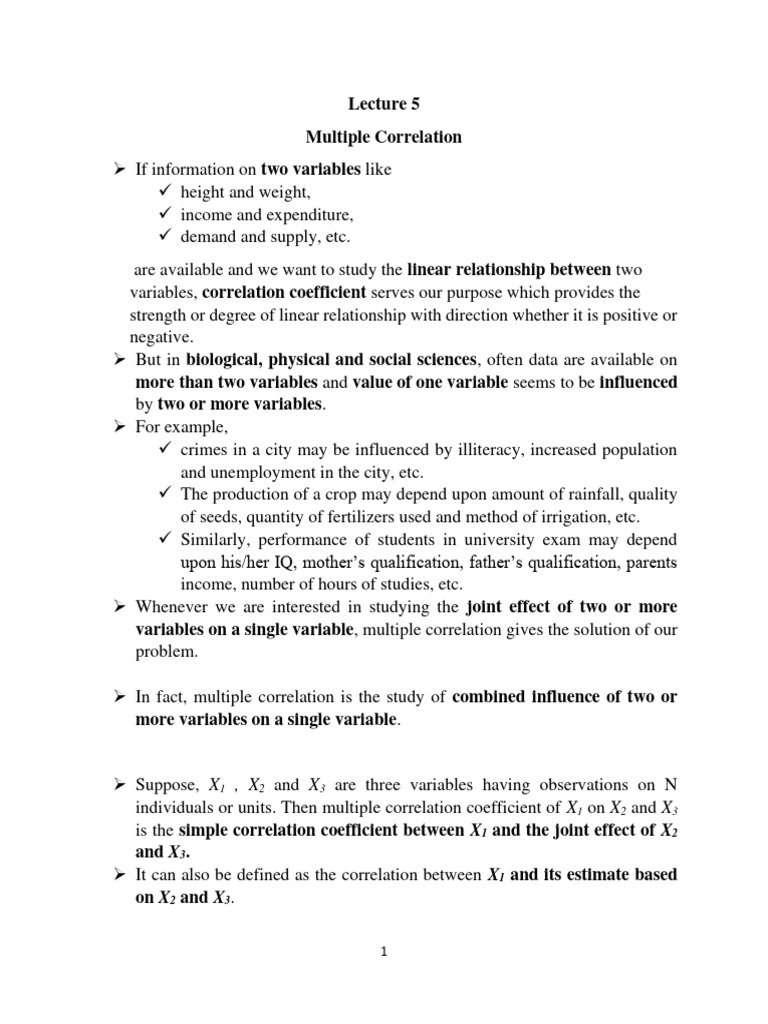 Lecture 5

Multiple Correlation

➢ If information on two variables like
✓ height and weight,
✓ income and expenditure,
✓ demand and supply, etc.

are available and we want to study the linear relationship between two variables, correlation coefficient serves our purpose which provides the strength or degree of linear relationship with direction whether it is positive or negative.

➢ But in biological, physical and social sciences, often data are available on more than two variables and value of one variable seems to be influenced by two or more variables.

➢ For example,
✓ crimes in a city may be influenced by illiteracy, increased population and unemployment in the city, etc.
✓ The production of a crop may depend upon amount of rainfall, quality of seeds, quantity of fertilizers used and method of irrigation, etc.
✓ Similarly, performance of students in university exam may depend upon his/her IQ, mother's qualification, father's qualification, parents income, number of hours of studies, etc.

➢ Whenever we are interested in studying the joint effect of two or more variables on a single variable, multiple correlation gives the solution of our problem.

➢ In fact, multiple correlation is the study of combined influence of two or more variables on a single variable.

➢ Suppose, $X_1$ , $X_2$ and $X_3$ are three variables having observations on N individuals or units. Then multiple correlation coefficient of $X_1$ on $X_2$ and $X_3$ is the simple correlation coefficient between $X_1$ and the joint effect of $X_2$ and $X_3$.

➢ It can also be defined as the correlation between $X_1$ and its estimate based on $X_2$ and $X_3$.

1